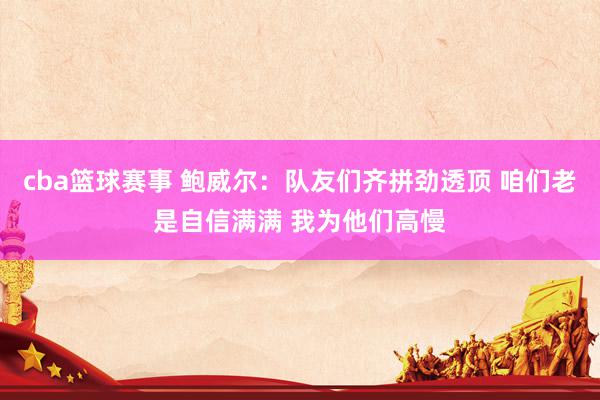 cba篮球赛事 鲍威尔：队友们齐拼劲透顶 咱们老是自信满满 我为他们高慢